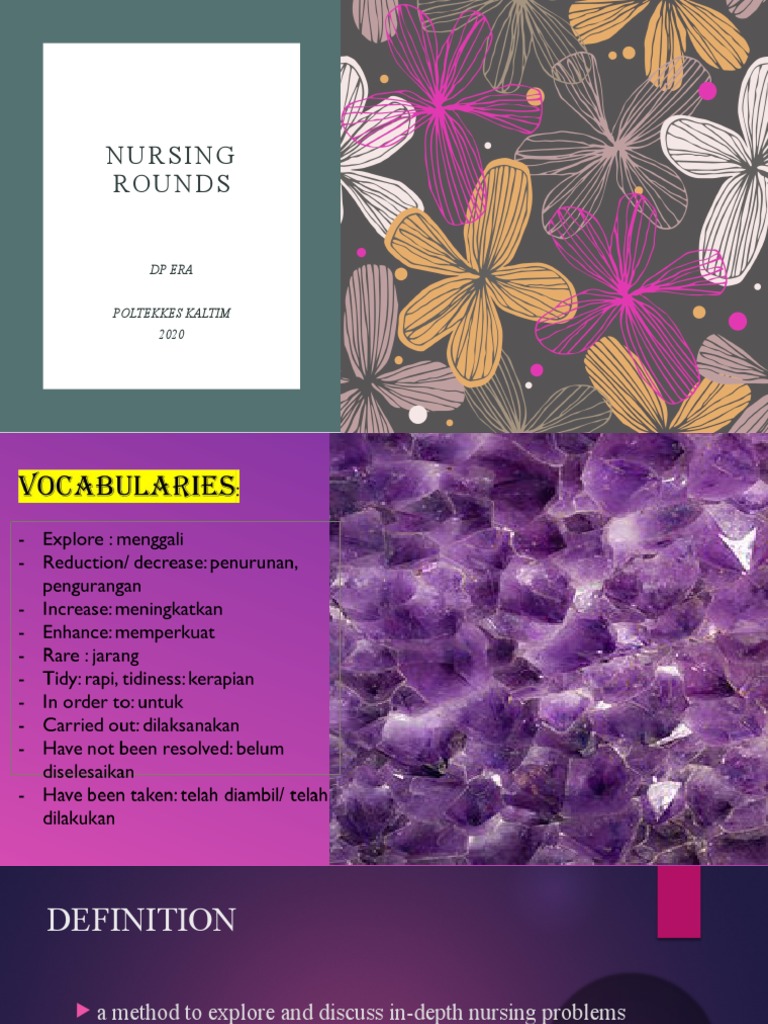 NURSING ROUNDS

DP ERA

POLTEKKES KALTIM
2020

VOCABULARIES:

- Explore : menggali
- Reduction/ decrease: penurunan, pengurangan
- Increase: meningkatkan
- Enhance: memperkuat
- Rare : jarang
- Tidy: rapi, tidiness: kerapian
- In order to: untuk
- Carried out: dilaksanakan
- Have not been resolved: belum diselesaikan
- Have been taken: telah diambil/ telah dilakukan

DEFINITION

▶ a method to explore and discuss in-depth nursing problems